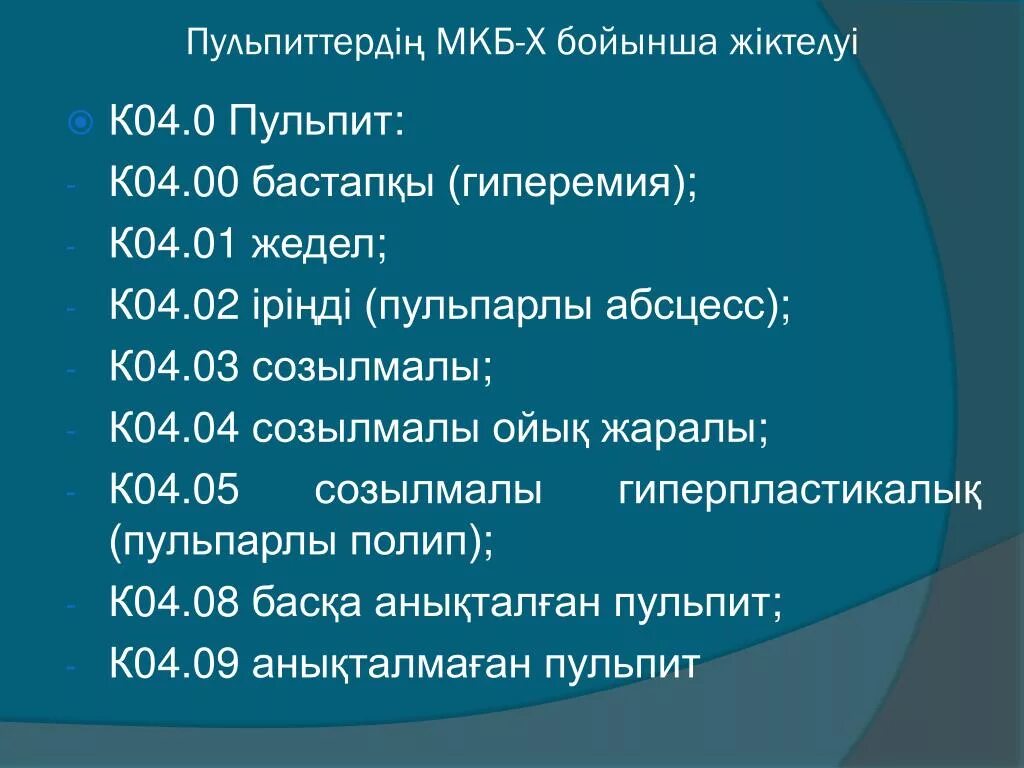 Пульпиттердің МКБ-Х бойынша жіктелуі

К04.0 Пульпит:

- К04.00 бастапқы (гиперемия);
- К04.01 жедел;
- К04.02 іріңді (пульпарлы абсцесс);
- К04.03 созылмалы;
- К04.04 созылмалы ойық жаралы;
- К04.05 созылмалы гиперпластикалық (пульпарлы полип);
- К04.08 басқа анықталған пульпит;
- К04.09 анықталмаған пульпит